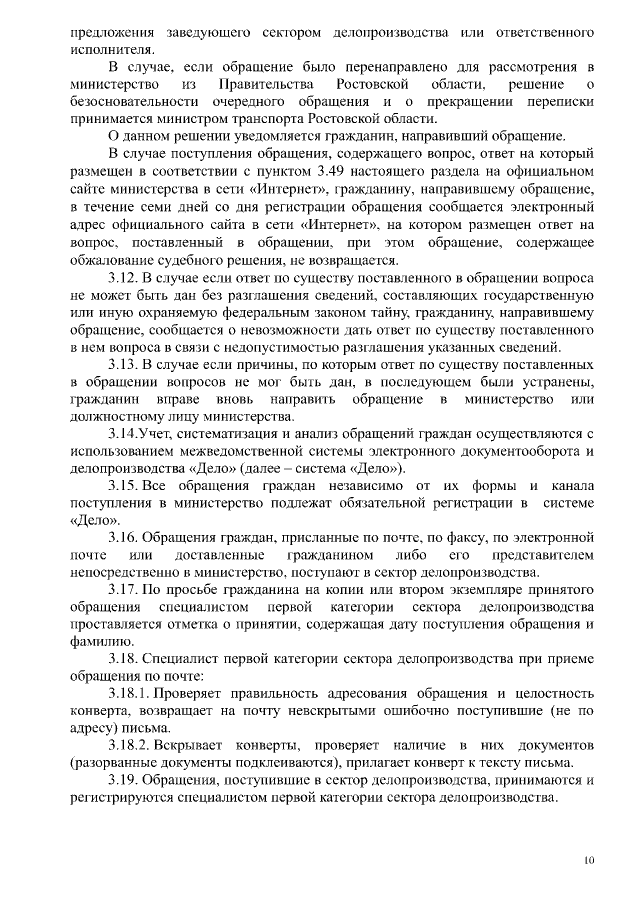 предложения заведующего сектором делопроизводства или ответственного исполнителя.

В случае, если обращение было перенаправлено для рассмотрения в министерство из Правительства Ростовской области, решение о безосновательности очередного обращения и о прекращении переписки принимается министром транспорта Ростовской области.

О данном решении уведомляется гражданин, направивший обращение.

В случае поступления обращения, содержащего вопрос, ответ на который размещен в соответствии с пунктом 3.49 настоящего раздела на официальном сайте министерства в сети «Интернет», гражданину, направившему обращение, в течение семи дней со дня регистрации обращения сообщается электронный адрес официального сайта в сети «Интернет», на котором размещен ответ на вопрос, поставленный в обращении, при этом обращение, содержащее обжалование судебного решения, не возвращается.

3.12. В случае если ответ по существу поставленного в обращении вопроса не может быть дан без разглашения сведений, составляющих государственную или иную охраняемую федеральным законом тайну, гражданину, направившему обращение, сообщается о невозможности дать ответ по существу поставленного в нем вопроса в связи с недопустимостью разглашения указанных сведений.

3.13. В случае если причины, по которым ответ по существу поставленных в обращении вопросов не мог быть дан, в последующем были устранены, гражданин вправе вновь направить обращение в министерство или должностному лицу министерства.

3.14.Учет, систематизация и анализ обращений граждан осуществляются с использованием межведомственной системы электронного документооборота и делопроизводства «Дело» (далее – система «Дело»).

3.15. Все обращения граждан независимо от их формы и канала поступления в министерство подлежат обязательной регистрации в системе «Дело».

3.16. Обращения граждан, присланные по почте, по факсу, по электронной почте или доставленные гражданином либо его представителем непосредственно в министерство, поступают в сектор делопроизводства.

3.17. По просьбе гражданина на копии или втором экземпляре принятого обращения специалистом первой категории сектора делопроизводства проставляется отметка о принятии, содержащая дату поступления обращения и фамилию.

3.18. Специалист первой категории сектора делопроизводства при приеме обращения по почте:

3.18.1. Проверяет правильность адресования обращения и целостность конверта, возвращает на почту невскрытыми ошибочно поступившие (не по адресу) письма.

3.18.2. Вскрывает конверты, проверяет наличие в них документов (разорванные документы подклеиваются), прилагает конверт к тексту письма.

3.19. Обращения, поступившие в сектор делопроизводства, принимаются и регистрируются специалистом первой категории сектора делопроизводства.

10